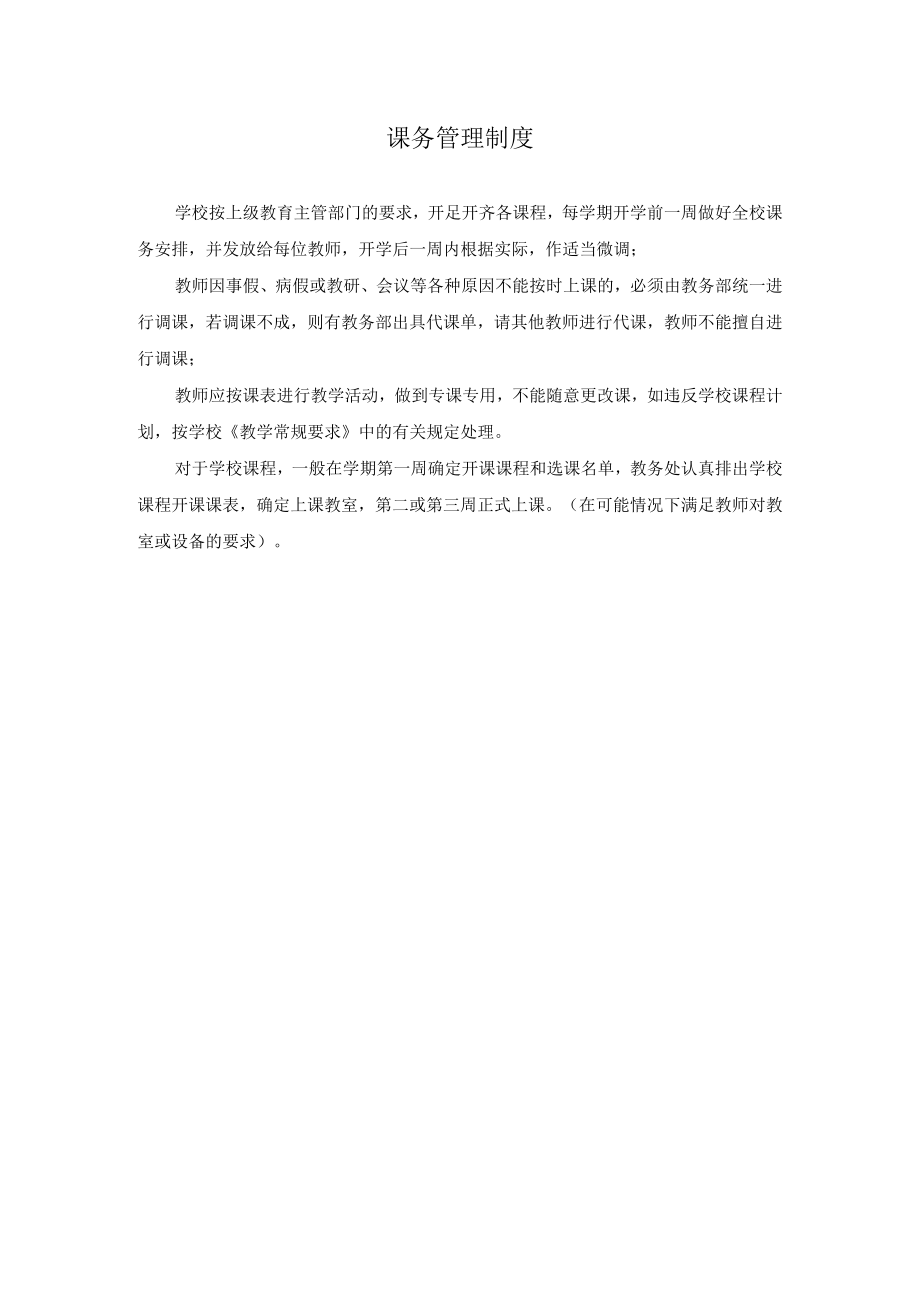 课务管理制度

学校按上级教育主管部门的要求，开足开齐各课程，每学期开学前一周做好全校课务安排，并发放给每位教师，开学后一周内根据实际，作适当微调；

教师因事假、病假或教研、会议等各种原因不能按时上课的，必须由教务部统一进行调课，若调课不成，则有教务部出具代课单，请其他教师进行代课，教师不能擅自进行调课；

教师应按课表进行教学活动，做到专课专用，不能随意更改课，如违反学校课程计划，按学校《教学常规要求》中的有关规定处理。

对于学校课程，一般在学期第一周确定开课课程和选课名单，教务处认真排出学校课程开课课表，确定上课教室，第二或第三周正式上课。（在可能情况下满足教师对教室或设备的要求）。